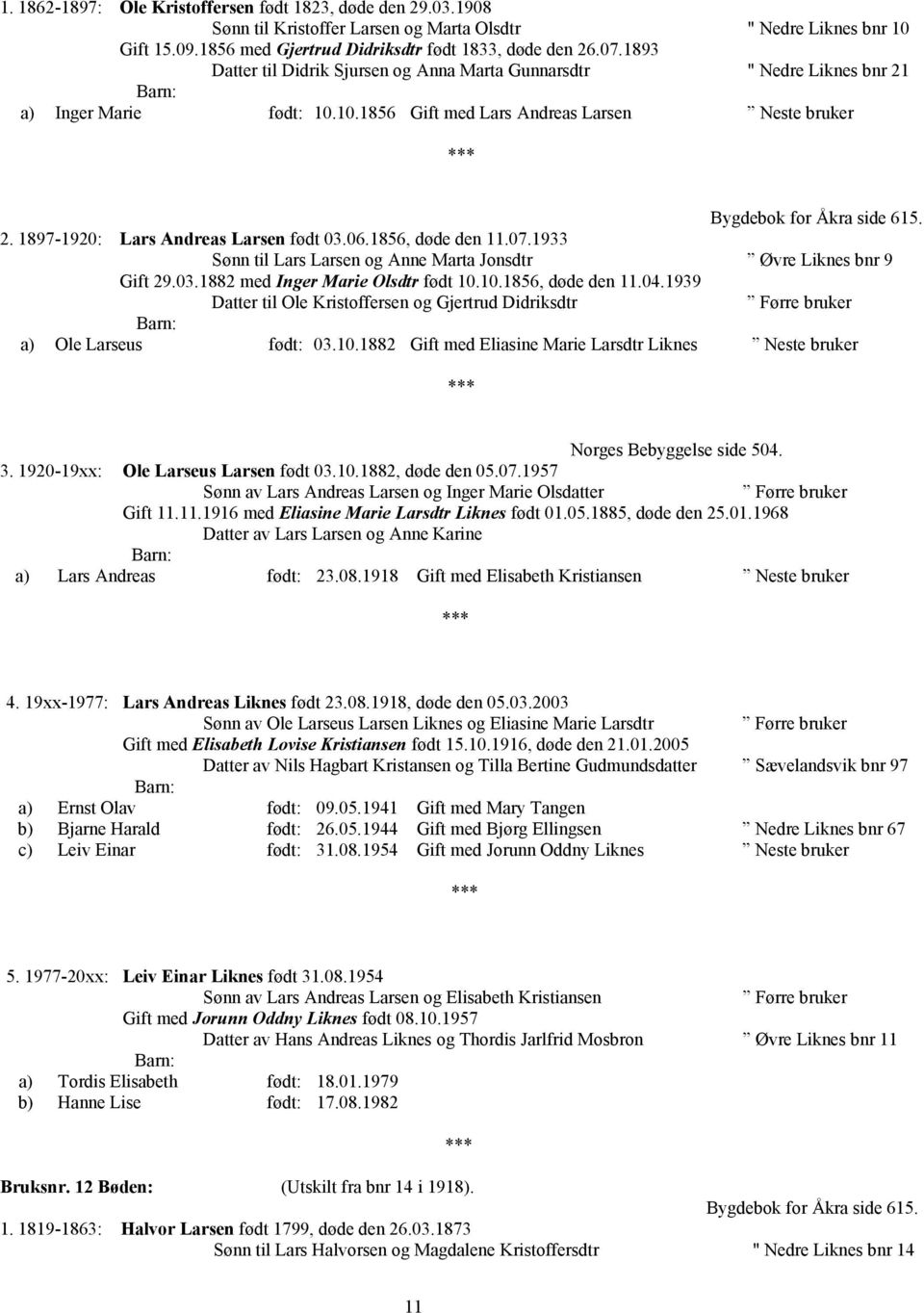 1. 1862-1897: Ole Kristoffersen født 1823, døde den 29.03.1908
Sønn til Kristoffer Larsen og Marta Olsdtr " Nedre Liknes bnr 10
Gift 15.09.1856 med Gjertrud Didriksdtr født 1833, døde den 26.07.1893
Datter til Didrik Sjursen og Anna Marta Gunnarsdtr " Nedre Liknes bnr 21
Barn:
a) Inger Marie født: 10.10.1856 Gift med Lars Andreas Larsen ” Neste bruker

***

Bygdebok for Åkra side 615.

2. 1897-1920: Lars Andreas Larsen født 03.06.1856, døde den 11.07.1933
Sønn til Lars Larsen og Anne Marta Jonsdtr ” Øvre Liknes bnr 9
Gift 29.03.1882 med Inger Marie Olsdtr født 10.10.1856, døde den 11.04.1939
Datter til Ole Kristoffersen og Gjertrud Didriksdtr ” Førre bruker
Barn:
a) Ole Larseus født: 03.10.1882 Gift med Eliasine Marie Larsdtr Liknes ” Neste bruker

***

Norges Bebyggelse side 504.

3. 1920-19xx: Ole Larseus Larsen født 03.10.1882, døde den 05.07.1957
Sønn av Lars Andreas Larsen og Inger Marie Olsdatter ” Førre bruker
Gift 11.11.1916 med Eliasine Marie Larsdtr Liknes født 01.05.1885, døde den 25.01.1968
Datter av Lars Larsen og Anne Karine
Barn:
a) Lars Andreas født: 23.08.1918 Gift med Elisabeth Kristiansen ” Neste bruker

***

4. 19xx-1977: Lars Andreas Liknes født 23.08.1918, døde den 05.03.2003
Sønn av Ole Larseus Larsen Liknes og Eliasine Marie Larsdtr ” Førre bruker
Gift med Elisabeth Lovise Kristiansen født 15.10.1916, døde den 21.01.2005
Datter av Nils Hagbart Kristansen og Tilla Bertine Gudmundsdatter ” Sævelandsvik bnr 97
Barn:
a) Ernst Olav født: 09.05.1941 Gift med Mary Tangen
b) Bjarne Harald født: 26.05.1944 Gift med Bjørg Ellingsen ” Nedre Liknes bnr 67
c) Leiv Einar født: 31.08.1954 Gift med Jorunn Oddny Liknes ” Neste bruker

***

5. 1977-20xx: Leiv Einar Liknes født 31.08.1954
Sønn av Lars Andreas Larsen og Elisabeth Kristiansen ” Førre bruker
Gift med Jorunn Oddny Liknes født 08.10.1957
Datter av Hans Andreas Liknes og Thordis Jarlfrid Mosbron ” Øvre Liknes bnr 11
Barn:
a) Tordis Elisabeth født: 18.01.1979
b) Hanne Lise født: 17.08.1982

***

Bruksnr. 12 Bøden: (Utskilt fra bnr 14 i 1918).

Bygdebok for Åkra side 615.

1. 1819-1863: Halvor Larsen født 1799, døde den 26.03.1873
Sønn til Lars Halvorsen og Magdalene Kristoffersdtr " Nedre Liknes bnr 14

11